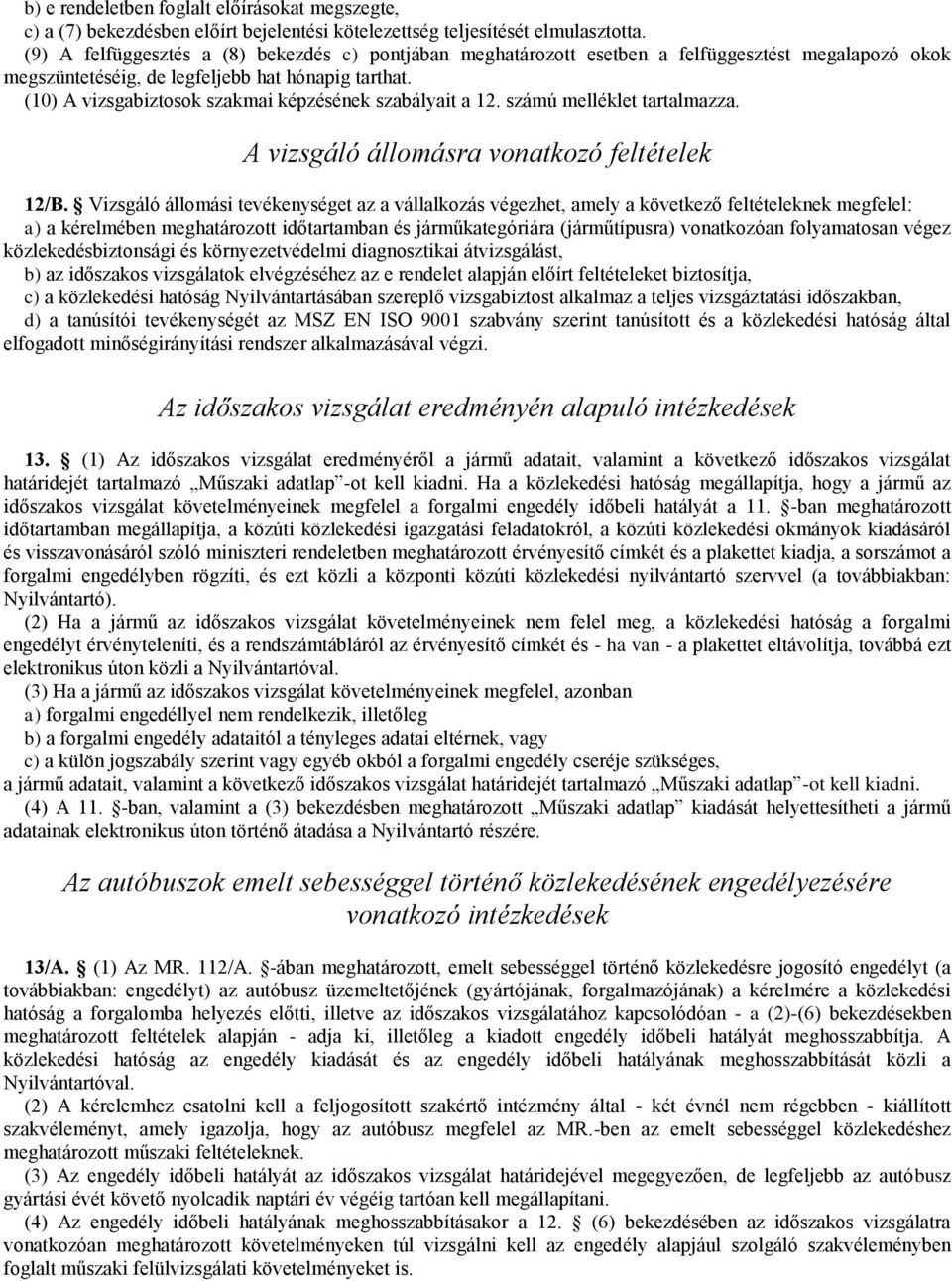 b) e rendeletben foglalt előírásokat megszegte,
c) a (7) bekezdésben előírt bejelentési kötelezettség teljesítését elmulasztotta.

(9) A felfüggesztés a (8) bekezdés c) pontjában meghatározott esetben a felfüggesztést megalapozó okok megszüntetéséig, de legfeljebb hat hónapig tarthat.

(10) A vizsgabiztosok szakmai képzésének szabályait a 12. számú melléklet tartalmazza.

A vizsgáló állomásra vonatkozó feltételek

12/B. § Vizsgáló állomási tevékenységet az a vállalkozás végezhet, amely a következő feltételeknek megfelel:
a) a kérelmében meghatározott időtartamban és járműkategóriára (járműtípusra) vonatkozóan folyamatosan végez közlekedésbiztonsági és környezetvédelmi diagnosztikai átvizsgálást,
b) az időszakos vizsgálatok elvégzéséhez az e rendelet alapján előírt feltételeket biztosítja,
c) a közlekedési hatóság Nyilvántartásában szereplő vizsgabiztost alkalmaz a teljes vizsgáztatási időszakban,
d) a tanúsítói tevékenységét az MSZ EN ISO 9001 szabvány szerint tanúsított és a közlekedési hatóság által elfogadott minőségirányítási rendszer alkalmazásával végzi.

Az időszakos vizsgálat eredményén alapuló intézkedések

13. § (1) Az időszakos vizsgálat eredményéről a jármű adatait, valamint a következő időszakos vizsgálat határidejét tartalmazó „Műszaki adatlap"-ot kell kiadni. Ha a közlekedési hatóság megállapítja, hogy a jármű az időszakos vizsgálat követelményeinek megfelel a forgalmi engedély időbeli hatályát a 11. §-ban meghatározott időtartamban megállapítja, a közúti közlekedési igazgatási feladatokról, a közúti közlekedési okmányok kiadásáról és visszavonásáról szóló miniszteri rendeletben meghatározott érvényesítő címkét és a plakettet kiadja, a sorszámot a forgalmi engedélyben rögzíti, és ezt közli a központi közúti közlekedési nyilvántartó szervvel (a továbbiakban: Nyilvántartó).

(2) Ha a jármű az időszakos vizsgálat követelményeinek nem felel meg, a közlekedési hatóság a forgalmi engedélyt érvényteleníti, és a rendszámtábláról az érvényesítő címkét és - ha van - a plakettet eltávolítja, továbbá ezt elektronikus úton közli a Nyilvántartóval.

(3) Ha a jármű az időszakos vizsgálat követelményeinek megfelel, azonban
a) forgalmi engedéllyel nem rendelkezik, illetőleg
b) a forgalmi engedély adataitól a tényleges adatai eltérnek, vagy
c) a külön jogszabály szerint vagy egyéb okból a forgalmi engedély cseréje szükséges,
a jármű adatait, valamint a következő időszakos vizsgálat határidejét tartalmazó „Műszaki adatlap"-ot kell kiadni.

(4) A 11. §-ban, valamint a (3) bekezdésben meghatározott „Műszaki adatlap" kiadását helyettesítheti a jármű adatainak elektronikus úton történő átadása a Nyilvántartó részére.

Az autóbuszok emelt sebességgel történő közlekedésének engedélyezésére vonatkozó intézkedések

13/A. § (1) Az MR. 112/A. §-ában meghatározott, emelt sebességgel történő közlekedésre jogosító engedélyt (a továbbiakban: engedélyt) az autóbusz üzemeltetőjének (gyártójának, forgalmazójának) a kérelmére a közlekedési hatóság a forgalomba helyezés előtti, illetve az időszakos vizsgálatához kapcsolódóan - a (2)-(6) bekezdésekben meghatározott feltételek alapján - adja ki, illetőleg a kiadott engedély időbeli hatályát meghosszabbítja. A közlekedési hatóság az engedély kiadását és az engedély időbeli hatályának meghosszabbítását közli a Nyilvántartóval.

(2) A kérelemhez csatolni kell a feljogosított szakértő intézmény által - két évnél nem régebben - kiállított szakvéleményt, amely igazolja, hogy az autóbusz megfelel az MR.-ben az emelt sebességgel közlekedéshez meghatározott műszaki feltételeknek.

(3) Az engedély időbeli hatályát az időszakos vizsgálat határidejével megegyezően, de legfeljebb az autóbusz gyártási évét követő nyolcadik naptári év végéig tartóan kell megállapítani.

(4) Az engedély időbeli hatályának meghosszabbításakor a 12. § (6) bekezdésében az időszakos vizsgálatra vonatkozóan meghatározott követelményeken túl vizsgálni kell az engedély alapjául szolgáló szakvéleményben foglalt műszaki felülvizsgálati követelményeket is.